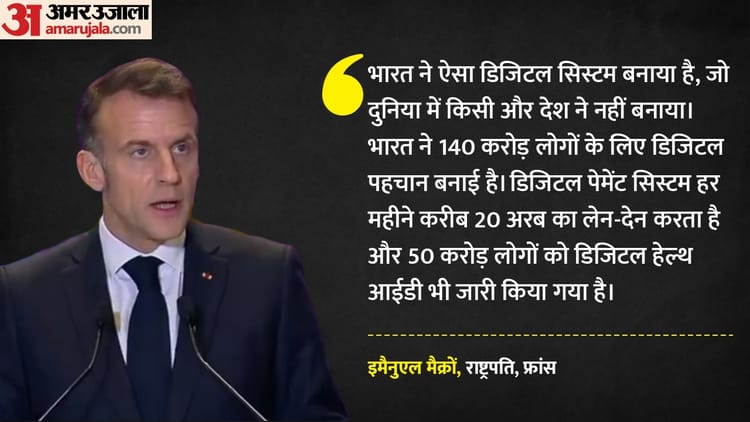 अ अमर उजाला
amarujala.com

भारत ने ऐसा डिजिटल सिस्टम बनाया है, जो दुनिया में किसी और देश ने नहीं बनाया। भारत ने 140 करोड़ लोगों के लिए डिजिटल पहचान बनाई है। डिजिटल पेमेंट सिस्टम हर महीने करीब 20 अरब का लेन-देन करता है और 50 करोड़ लोगों को डिजिटल हेल्थ आईडी भी जारी किया गया है।

इमैनुएल मैक्रों, राष्ट्रपति, फ्रांस